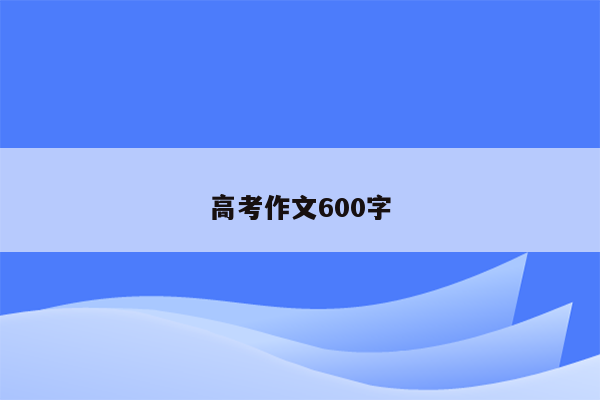 高考作文600字